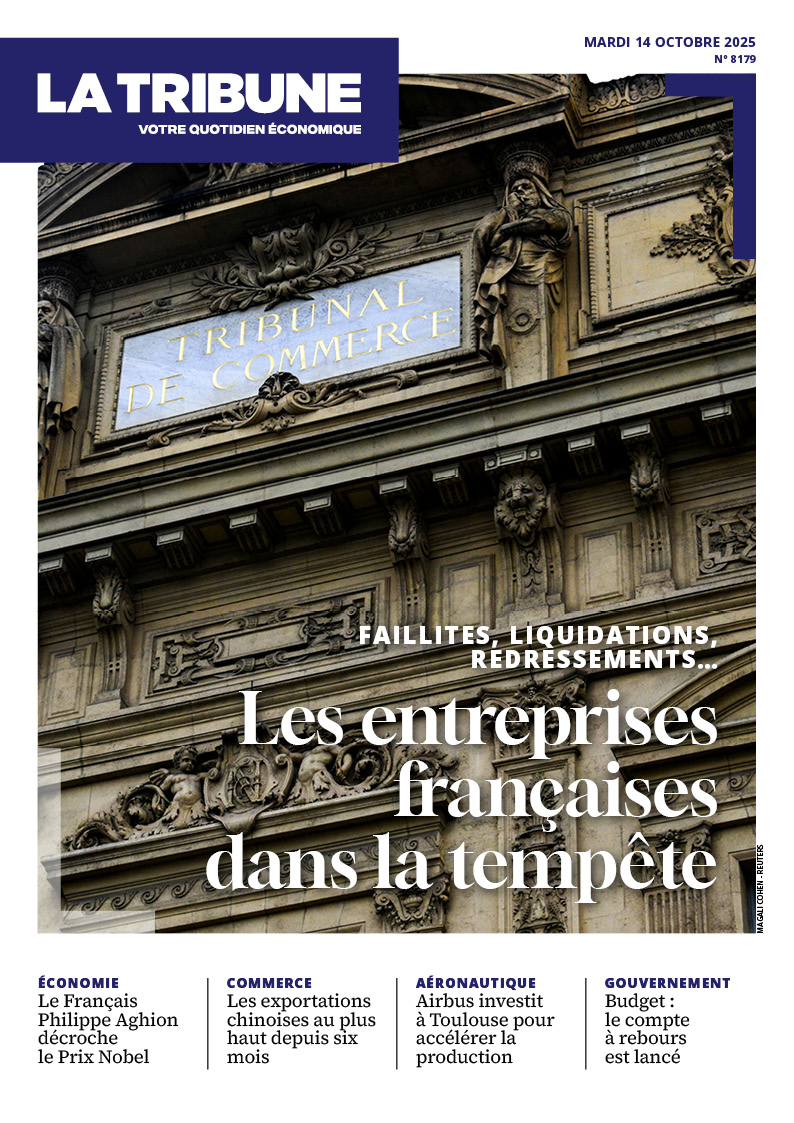 LA TRIBUNE
VOTRE QUOTIDIEN ÉCONOMIQUE

MARDI 14 OCTOBRE 2025
N° 8179

TRIBUNAL DE COMMERCE

FAILLITES, LIQUIDATIONS, REDRESSEMENTS…
Les entreprises françaises dans la tempête

MAGALI COHEN - REUTERS

ÉCONOMIE
Le Français Philippe Aghion décroche le Prix Nobel

COMMERCE
Les exportations chinoises au plus haut depuis six mois

AÉRONAUTIQUE
Airbus investit à Toulouse pour accélérer la production

GOUVERNEMENT
Budget : le compte à rebours est lancé